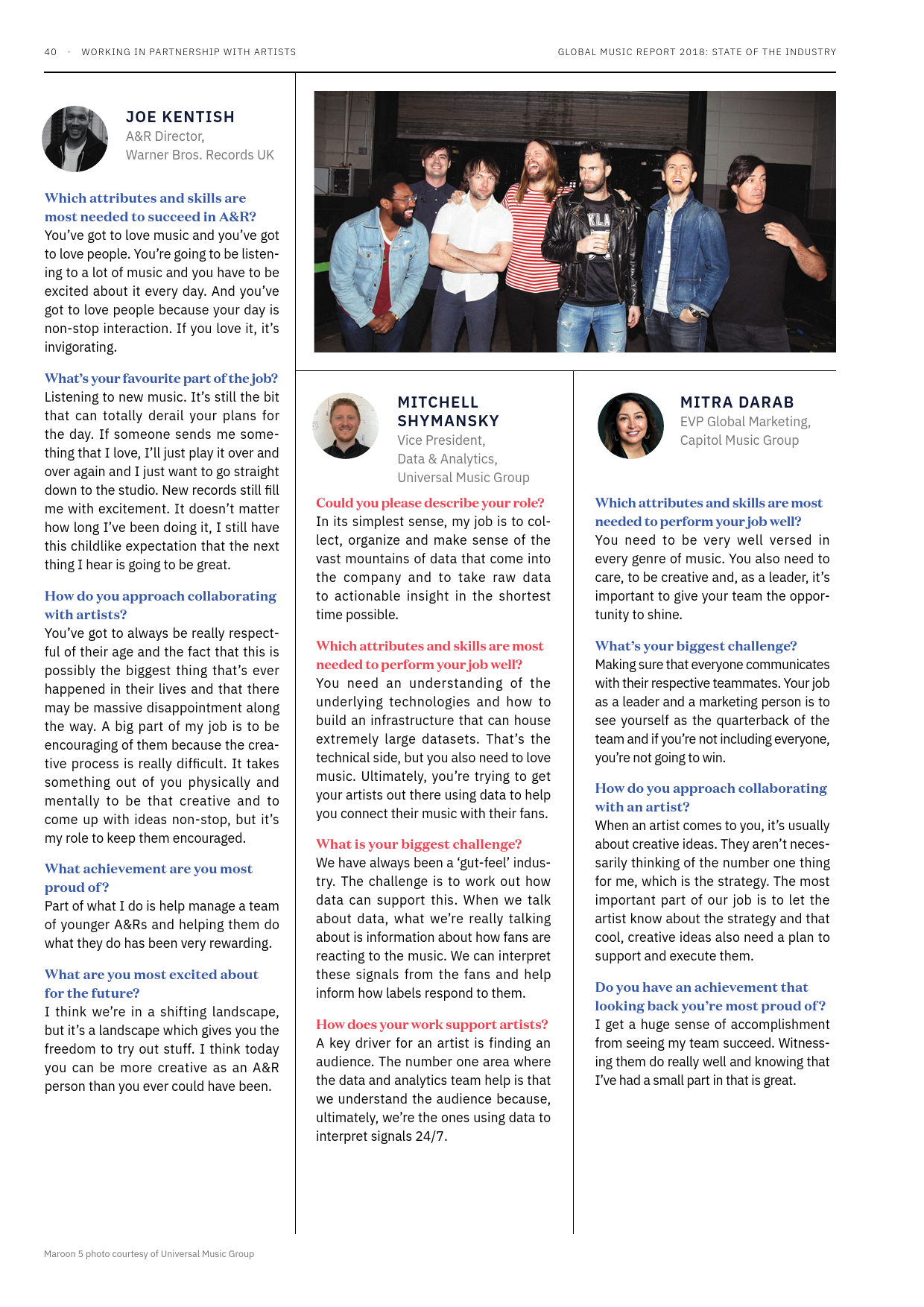 40 · WORKING IN PARTNERSHIP WITH ARTISTS

GLOBAL MUSIC REPORT 2018: STATE OF THE INDUSTRY

JOE KENTISH
A&R Director,
Warner Bros. Records UK

Which attributes and skills are most needed to succeed in A&R?
You've got to love music and you've got to love people. You're going to be listening to a lot of music and you have to be excited about it every day. And you've got to love people because your day is non-stop interaction. If you love it, it's invigorating.

What's your favourite part of the job?
Listening to new music. It's still the bit that can totally derail your plans for the day. If someone sends me something that I love, I'll just play it over and over again and I just want to go straight down to the studio. New records still fill me with excitement. It doesn't matter how long I've been doing it, I still have this childlike expectation that the next thing I hear is going to be great.

How do you approach collaborating with artists?
You've got to always be really respectful of their age and the fact that this is possibly the biggest thing that's ever happened in their lives and that there may be massive disappointment along the way. A big part of my job is to be encouraging of them because the creative process is really difficult. It takes something out of you physically and mentally to be that creative and to come up with ideas non-stop, but it's my role to keep them encouraged.

What achievement are you most proud of?
Part of what I do is help manage a team of younger A&Rs and helping them do what they do has been very rewarding.

What are you most excited about for the future?
I think we're in a shifting landscape, but it's a landscape which gives you the freedom to try out stuff. I think today you can be more creative as an A&R person than you ever could have been.

KLA

MITCHELL SHYMANSKY
Vice President,
Data & Analytics,
Universal Music Group

Could you please describe your role?
In its simplest sense, my job is to collect, organize and make sense of the vast mountains of data that come into the company and to take raw data to actionable insight in the shortest time possible.

Which attributes and skills are most needed to perform your job well?
You need an understanding of the underlying technologies and how to build an infrastructure that can house extremely large datasets. That's the technical side, but you also need to love music. Ultimately, you're trying to get your artists out there using data to help you connect their music with their fans.

What is your biggest challenge?
We have always been a 'gut-feel' industry. The challenge is to work out how data can support this. When we talk about data, what we're really talking about is information about how fans are reacting to the music. We can interpret these signals from the fans and help inform how labels respond to them.

How does your work support artists?
A key driver for an artist is finding an audience. The number one area where the data and analytics team help is that we understand the audience because, ultimately, we're the ones using data to interpret signals 24/7.

MITRA DARAB
EVP Global Marketing,
Capitol Music Group

Which attributes and skills are most needed to perform your job well?
You need to be very well versed in every genre of music. You also need to care, to be creative and, as a leader, it's important to give your team the opportunity to shine.

What's your biggest challenge?
Making sure that everyone communicates with their respective teammates. Your job as a leader and a marketing person is to see yourself as the quarterback of the team and if you're not including everyone, you're not going to win.

How do you approach collaborating with an artist?
When an artist comes to you, it's usually about creative ideas. They aren't necessarily thinking of the number one thing for me, which is the strategy. The most important part of our job is to let the artist know about the strategy and that cool, creative ideas also need a plan to support and execute them.

Do you have an achievement that looking back you're most proud of?
I get a huge sense of accomplishment from seeing my team succeed. Witnessing them do really well and knowing that I've had a small part in that is great.

Maroon 5 photo courtesy of Universal Music Group